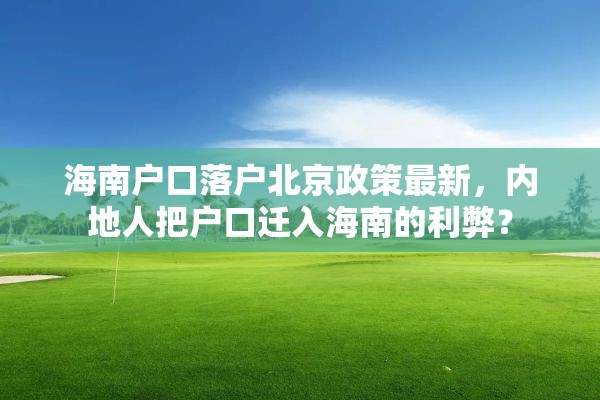 海南户口落户北京政策最新，内地人把户口迁入海南的利弊？